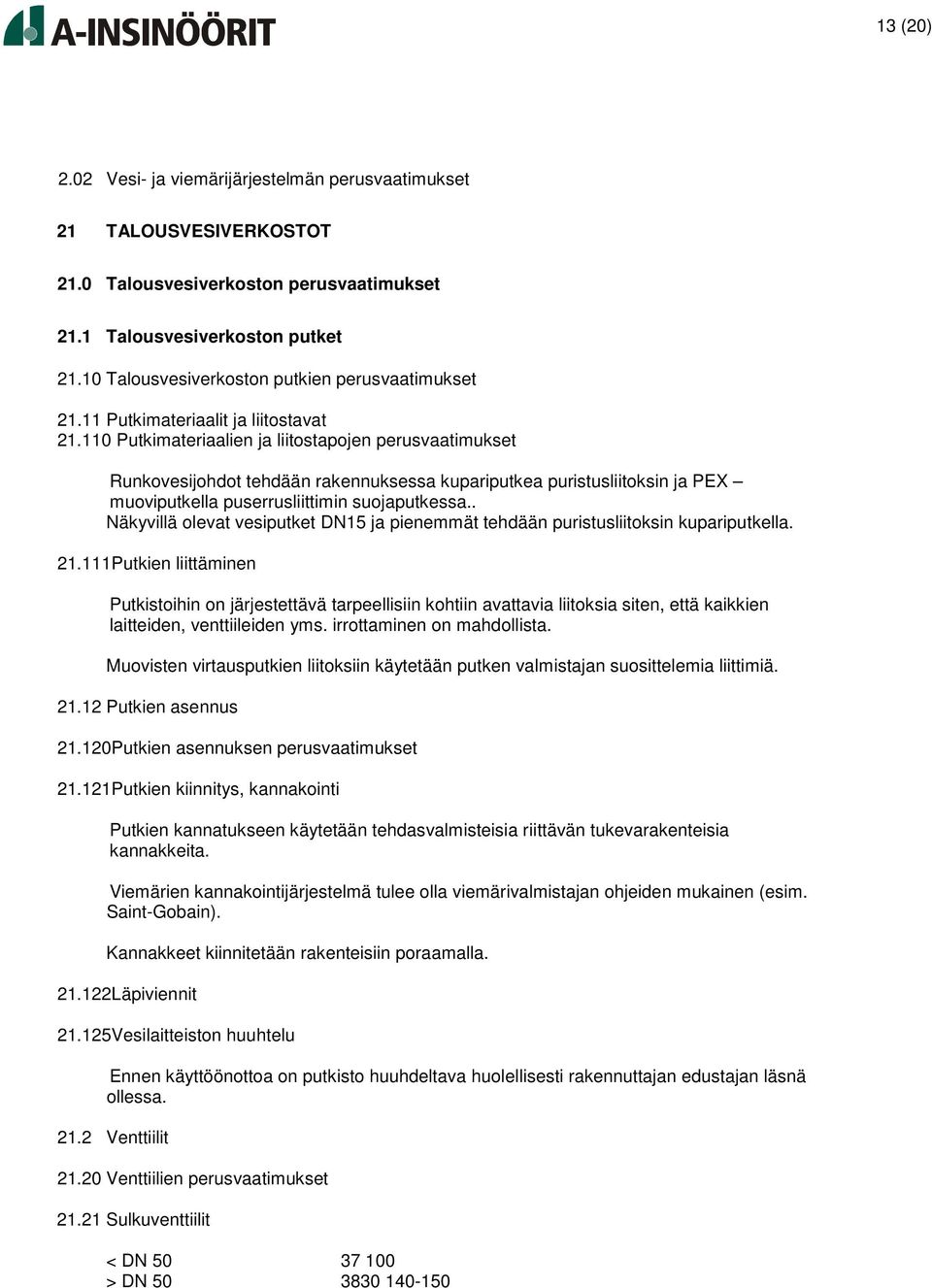 A-INSINÖÖRIT

13 (20)

2.02 Vesi- ja viemärijärjestelmän perusvaatimukset

21 TALOUSVESIVERKOSTOT

21.0 Talousvesiverkoston perusvaatimukset

21.1 Talousvesiverkoston putket

21.10 Talousvesiverkoston putkien perusvaatimukset

21.11 Putkimateriaalit ja liitostavat
21.110 Putkimateriaalien ja liitostapojen perusvaatimukset

Runkovesijohdot tehdään rakennuksessa kupariputkea puristusliitoksin ja PEX – muoviputkella puserrusliittimin suojaputkessa..
Näkyvillä olevat vesiputket DN15 ja pienemmät tehdään puristusliitoksin kupariputkella.

21.111Putkien liittäminen

Putkistoihin on järjestettävä tarpeellisiin kohtiin avattavia liitoksia siten, että kaikkien laitteiden, venttiileiden yms. irrottaminen on mahdollista.

Muovisten virtausputkien liitoksiin käytetään putken valmistajan suosittelemia liittimiä.

21.12 Putkien asennus

21.120Putkien asennuksen perusvaatimukset

21.121Putkien kiinnitys, kannakointi

Putkien kannatukseen käytetään tehdasvalmisteisia riittävän tukevarakenteisia kannakkeita.

Viemärien kannakointijärjestelmä tulee olla viemärivalmistajan ohjeiden mukainen (esim. Saint-Gobain).

Kannakkeet kiinnitetään rakenteisiin poraamalla.

21.122Läpiviennit

21.125Vesilaitteiston huuhtelu

Ennen käyttöönottoa on putkisto huuhdeltava huolellisesti rakennuttajan edustajan läsnä ollessa.

21.2 Venttiilit

21.20 Venttiilien perusvaatimukset

21.21 Sulkuventtiilit

< DN 50 37 100
> DN 50 3830 140-150